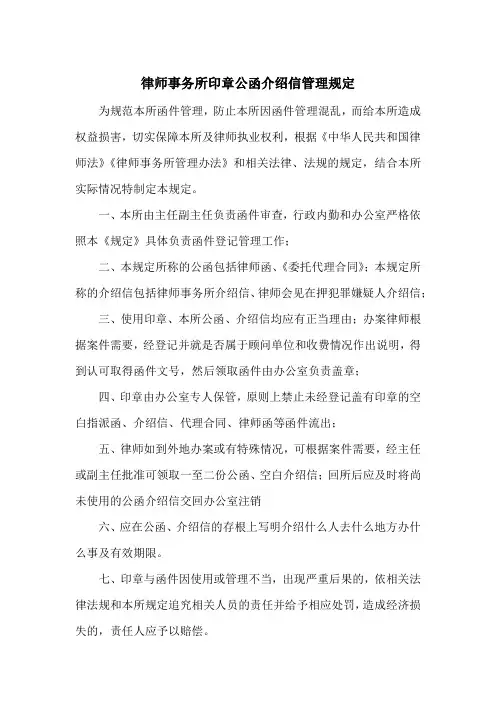 律师事务所印章公函介绍信管理规定

为规范本所函件管理，防止本所因函件管理混乱，而给本所造成权益损害，切实保障本所及律师执业权利，根据《中华人民共和国律师法》《律师事务所管理办法》和相关法律、法规的规定，结合本所实际情况特制定本规定。

一、本所由主任副主任负责函件审查，行政内勤和办公室严格依照本《规定》具体负责函件登记管理工作；

二、本规定所称的公函包括律师函、《委托代理合同》；本规定所称的介绍信包括律师事务所介绍信、律师会见在押犯罪嫌疑人介绍信；

三、使用印章、本所公函、介绍信均应有正当理由；办案律师根据案件需要，经登记并就是否属于顾问单位和收费情况作出说明，得到认可取得函件文号，然后领取函件由办公室负责盖章；

四、印章由办公室专人保管，原则上禁止未经登记盖有印章的空白指派函、介绍信、代理合同、律师函等函件流出；

五、律师如到外地办案或有特殊情况，可根据案件需要，经主任或副主任批准可领取一至二份公函、空白介绍信；回所后应及时将尚未使用的公函介绍信交回办公室注销

六、应在公函、介绍信的存根上写明介绍什么人去什么地方办什么事及有效期限。

七、印章与函件因使用或管理不当，出现严重后果的，依相关法律法规和本所规定追究相关人员的责任并给予相应处罚，造成经济损失的，责任人应予以赔偿。